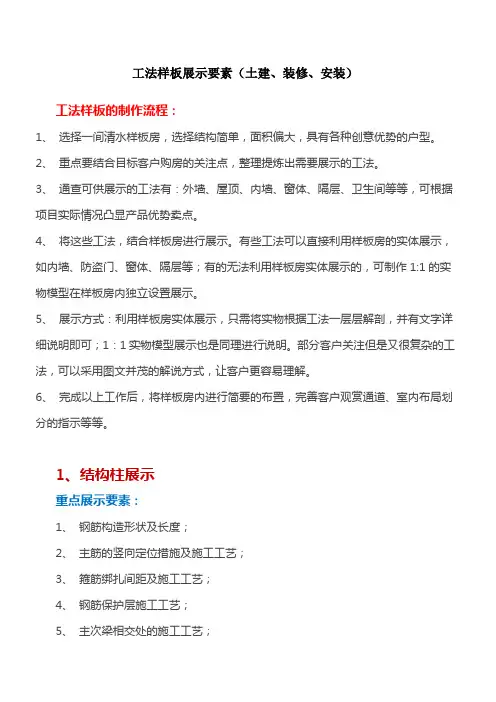 工法样板展示要素（土建、装修、安装）

工法样板的制作流程：

1、 选择一间清水样板房，选择结构简单，面积偏大，具有各种创意优势的户型。

2、 重点要结合目标客户购房的关注点，整理提炼出需要展示的工法。

3、 通查可供展示的工法有：外墙、屋顶、内墙、窗体、隔层、卫生间等等，可根据项目实际情况凸显产品优势卖点。

4、 将这些工法，结合样板房进行展示。有些工法可以直接利用样板房的实体展示，如内墙、防盗门、窗体、隔层等；有的无法利用样板房实体展示的，可制作 1:1 的实物模型在样板房内独立设置展示。

5、 展示方式：利用样板房实体展示，只需将实物根据工法一层层解剖，并有文字详细说明即可；1：1 实物模型展示也是同理进行说明。部分客户关注但是又很复杂的工法，可以采用图文并茂的解说方式，让客户更容易理解。

6、 完成以上工作后，将样板房内进行简要的布置，完善客户观赏通道、室内布局划分的指示等等。

1、结构柱展示

重点展示要素：

1、 钢筋构造形状及长度；

2、 主筋的竖向定位措施及施工工艺；

3、 箍筋绑扎间距及施工工艺；

4、 钢筋保护层施工工艺；

5、 主次梁相交处的施工工艺；